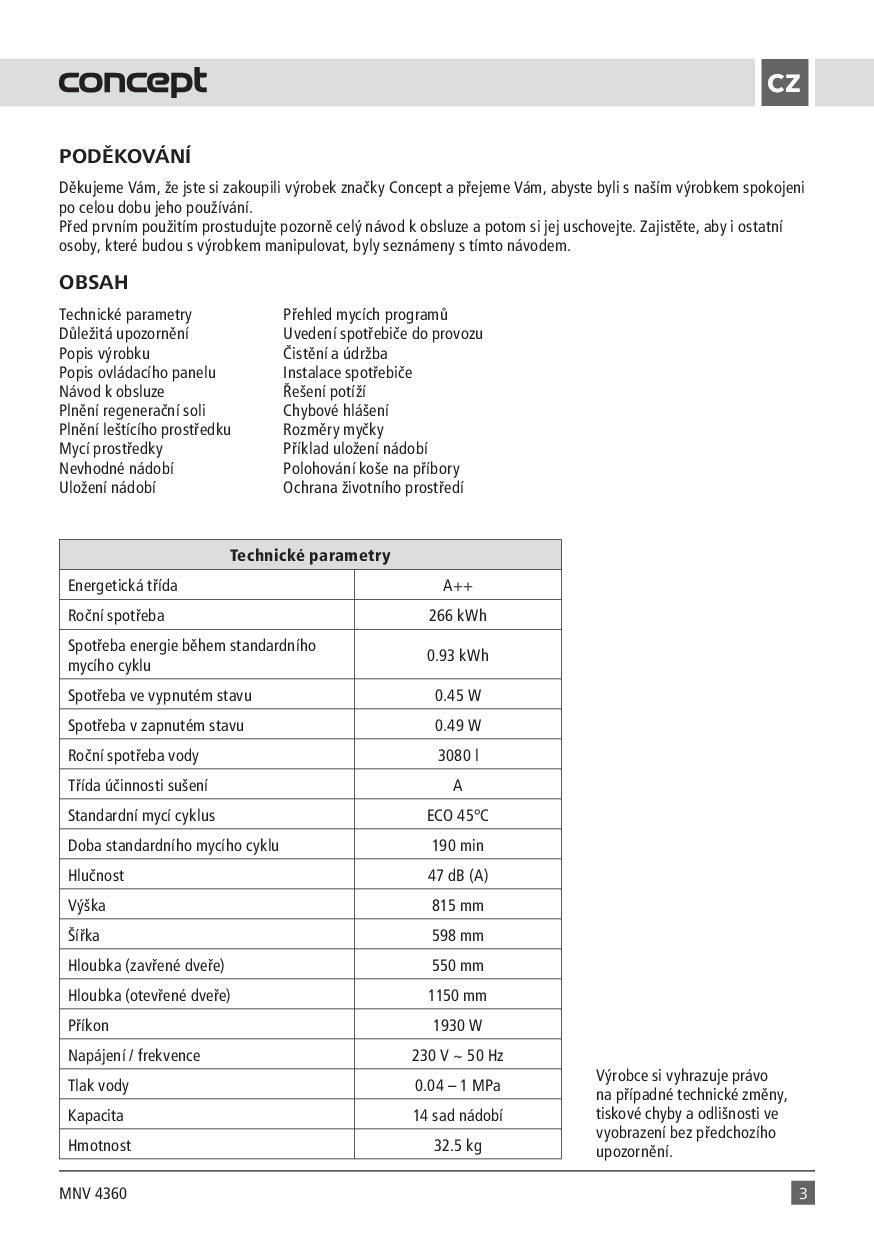 concept

CZ

PODĚKOVÁNÍ

Děkujeme Vám, že jste si zakoupili výrobek značky Concept a přejeme Vám, abyste byli s naším výrobkem spokojeni po celou dobu jeho používání.
Před prvním použitím prostudujte pozorně celý návod k obsluze a potom si jej uschovejte. Zajistěte, aby i ostatní osoby, které budou s výrobkem manipulovat, byly seznámeny s tímto návodem.

OBSAH

Technické parametry
Důležitá upozornění
Popis výrobku
Popis ovládacího panelu
Návod k obsluze
Plnění regenerační soli
Plnění leštícího prostředku
Mycí prostředky
Nevhodné nádobí
Uložení nádobí

Přehled mycích programů
Uvedení spotřebiče do provozu
Čistění a údržba
Instalace spotřebiče
Řešení potíží
Chybové hlášení
Rozměry myčky
Příklad uložení nádobí
Polohování koše na příbory
Ochrana životního prostředí

| Technické parametry | |
|---|---|
| Energetická třída | A++ |
| Roční spotřeba | 266 kWh |
| Spotřeba energie během standardního mycího cyklu | 0.93 kWh |
| Spotřeba ve vypnutém stavu | 0.45 W |
| Spotřeba v zapnutém stavu | 0.49 W |
| Roční spotřeba vody | 3080 l |
| Třída účinnosti sušení | A |
| Standardní mycí cyklus | ECO 45°C |
| Doba standardního mycího cyklu | 190 min |
| Hlučnost | 47 dB (A) |
| Výška | 815 mm |
| Šířka | 598 mm |
| Hloubka (zavřené dveře) | 550 mm |
| Hloubka (otevřené dveře) | 1150 mm |
| Příkon | 1930 W |
| Napájení / frekvence | 230 V ~ 50 Hz |
| Tlak vody | 0.04 – 1 MPa |
| Kapacita | 14 sad nádobí |
| Hmotnost | 32.5 kg |

Výrobce si vyhrazuje právo na případné technické změny, tiskové chyby a odlišnosti ve vyobrazení bez předchozího upozornění.

MNV 4360

3